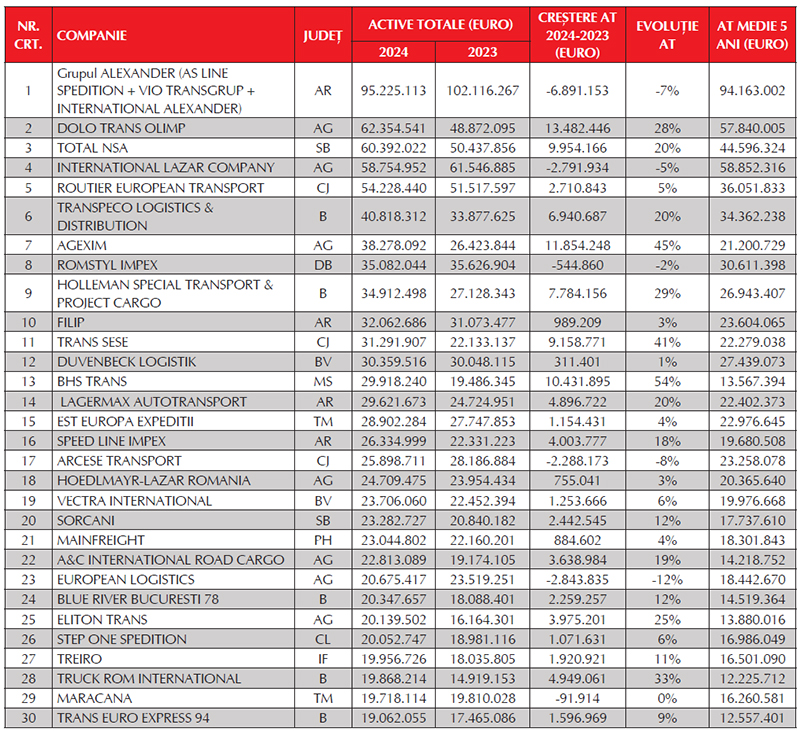 | NR. CRT. | COMPANIE | JUDEȚ | ACTIVE TOTALE (EURO) 2024 | ACTIVE TOTALE (EURO) 2023 | CREȘTERE AT 2024-2023 (EURO) | EVOLUȚIE AT | AT MEDIE 5 ANI (EURO) |
|---|---|---|---|---|---|---|---|
| 1 | Grupul ALEXANDER (AS LINE SPEDITION + VIO TRANSGRUP + INTERNATIONAL ALEXANDER) | AR | 95.225.113 | 102.116.267 | -6.891.153 | -7% | 94.163.002 |
| 2 | DOLO TRANS OLIMP | AG | 62.354.541 | 48.872.095 | 13.482.446 | 28% | 57.840.005 |
| 3 | TOTAL NSA | SB | 60.392.022 | 50.437.856 | 9.954.166 | 20% | 44.596.324 |
| 4 | INTERNATIONAL LAZAR COMPANY | AG | 58.754.952 | 61.546.885 | -2.791.934 | -5% | 58.852.316 |
| 5 | ROUTIER EUROPEAN TRANSPORT | CJ | 54.228.440 | 51.517.597 | 2.710.843 | 5% | 36.051.833 |
| 6 | TRANSPECO LOGISTICS & DISTRIBUTION | B | 40.818.312 | 33.877.625 | 6.940.687 | 20% | 34.362.238 |
| 7 | AGEXIM | AG | 38.278.092 | 26.423.844 | 11.854.248 | 45% | 21.200.729 |
| 8 | ROMSTYL IMPEX | DB | 35.082.044 | 35.626.904 | -544.860 | -2% | 30.611.398 |
| 9 | HOLLEMAN SPECIAL TRANSPORT & PROJECT CARGO | B | 34.912.498 | 27.128.343 | 7.784.156 | 29% | 26.943.407 |
| 10 | FILIP | AR | 32.062.686 | 31.073.477 | 989.209 | 3% | 23.604.065 |
| 11 | TRANS SESE | CJ | 31.291.907 | 22.133.137 | 9.158.771 | 41% | 22.279.038 |
| 12 | DUVENBECK LOGISTIK | BV | 30.359.516 | 30.048.115 | 311.401 | 1% | 27.439.073 |
| 13 | BHS TRANS | MS | 29.918.240 | 19.486.345 | 10.431.895 | 54% | 13.567.394 |
| 14 | LAGERMAX AUTOTRANSPORT | AR | 29.621.673 | 24.724.951 | 4.896.722 | 20% | 22.402.373 |
| 15 | EST EUROPA EXPEDITII | TM | 28.902.284 | 27.747.853 | 1.154.431 | 4% | 22.976.645 |
| 16 | SPEED LINE IMPEX | AR | 26.334.999 | 22.331.223 | 4.003.777 | 18% | 19.680.508 |
| 17 | ARCESE TRANSPORT | CJ | 25.898.711 | 28.186.884 | -2.288.173 | -8% | 23.258.078 |
| 18 | HOEDLMAYR-LAZAR ROMANIA | AG | 24.709.475 | 23.954.434 | 755.041 | 3% | 20.365.640 |
| 19 | VECTRA INTERNATIONAL | BV | 23.706.060 | 22.452.394 | 1.253.666 | 6% | 19.976.668 |
| 20 | SORCANI | SB | 23.282.727 | 20.840.182 | 2.442.545 | 12% | 17.737.610 |
| 21 | MAINFREIGHT | PH | 23.044.802 | 22.160.201 | 884.602 | 4% | 18.301.843 |
| 22 | A&C INTERNATIONAL ROAD CARGO | AG | 22.813.089 | 19.174.105 | 3.638.984 | 19% | 14.218.752 |
| 23 | EUROPEAN LOGISTICS | AG | 20.675.417 | 23.519.251 | -2.843.835 | -12% | 18.442.670 |
| 24 | BLUE RIVER BUCURESTI 78 | B | 20.347.657 | 18.088.401 | 2.259.257 | 12% | 14.519.364 |
| 25 | ELITON TRANS | AG | 20.139.502 | 16.164.301 | 3.975.201 | 25% | 13.880.016 |
| 26 | STEP ONE SPEDITION | CL | 20.052.747 | 18.981.116 | 1.071.631 | 6% | 16.986.049 |
| 27 | TREIRO | IF | 19.956.726 | 18.035.805 | 1.920.921 | 11% | 16.501.090 |
| 28 | TRUCK ROM INTERNATIONAL | B | 19.868.214 | 14.919.153 | 4.949.061 | 33% | 12.225.712 |
| 29 | MARACANA | TM | 19.718.114 | 19.810.028 | -91.914 | 0% | 16.260.581 |
| 30 | TRANS EURO EXPRESS 94 | B | 19.062.055 | 17.465.086 | 1.596.969 | 9% | 12.557.401 |